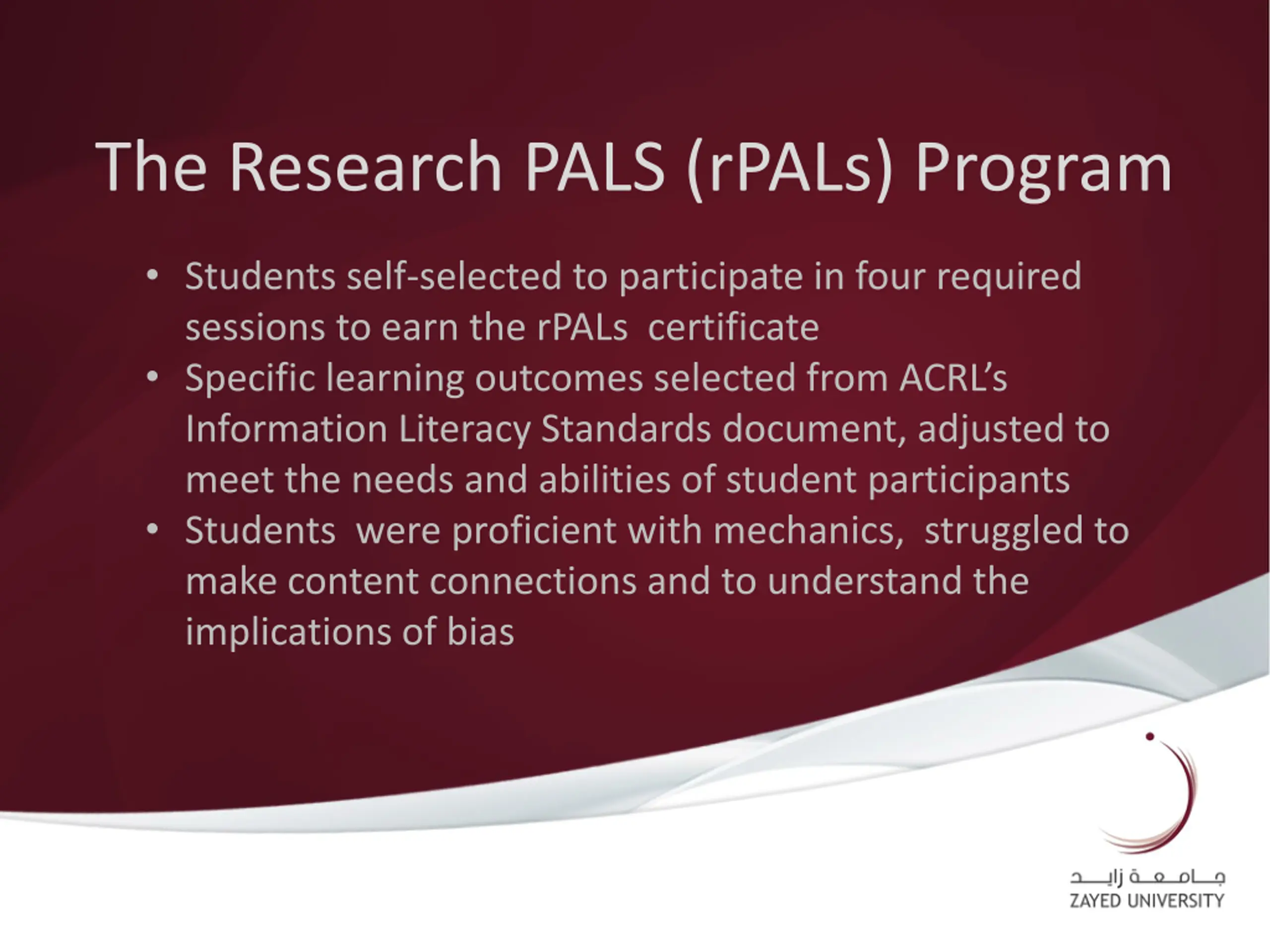 The Research PALS (rPALs) Program

• Students self-selected to participate in four required sessions to earn the rPALs certificate
• Specific learning outcomes selected from ACRL's Information Literacy Standards document, adjusted to meet the needs and abilities of student participants
• Students were proficient with mechanics, struggled to make content connections and to understand the implications of bias

جامعة زايد
ZAYED UNIVERSITY